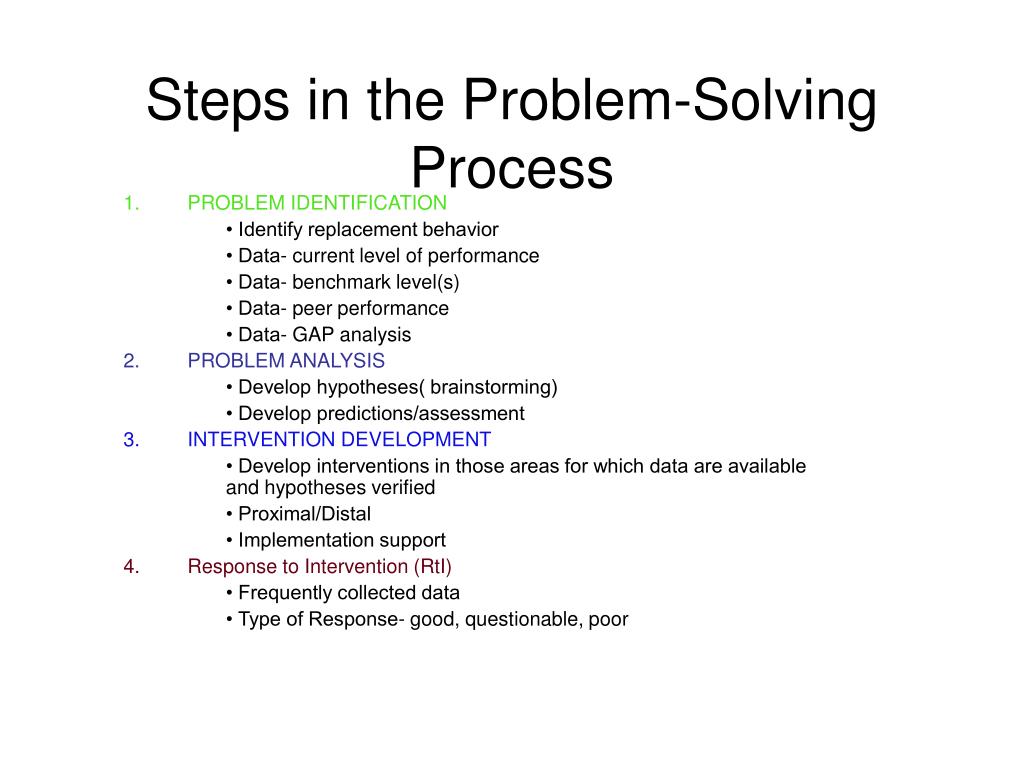 Steps in the Problem-Solving Process

1. PROBLEM IDENTIFICATION
• Identify replacement behavior
• Data- current level of performance
• Data- benchmark level(s)
• Data- peer performance
• Data- GAP analysis

2. PROBLEM ANALYSIS
• Develop hypotheses( brainstorming)
• Develop predictions/assessment

3. INTERVENTION DEVELOPMENT
• Develop interventions in those areas for which data are available and hypotheses verified
• Proximal/Distal
• Implementation support

4. Response to Intervention (RtI)
• Frequently collected data
• Type of Response- good, questionable, poor